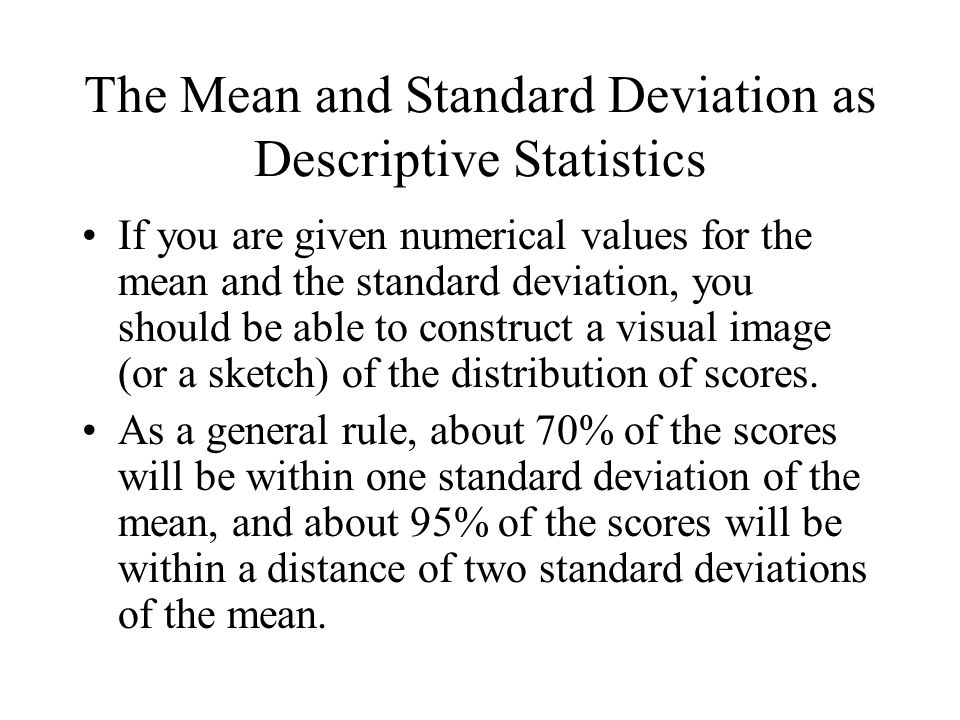 The Mean and Standard Deviation as Descriptive Statistics

• If you are given numerical values for the mean and the standard deviation, you should be able to construct a visual image (or a sketch) of the distribution of scores.

• As a general rule, about 70% of the scores will be within one standard deviation of the mean, and about 95% of the scores will be within a distance of two standard deviations of the mean.